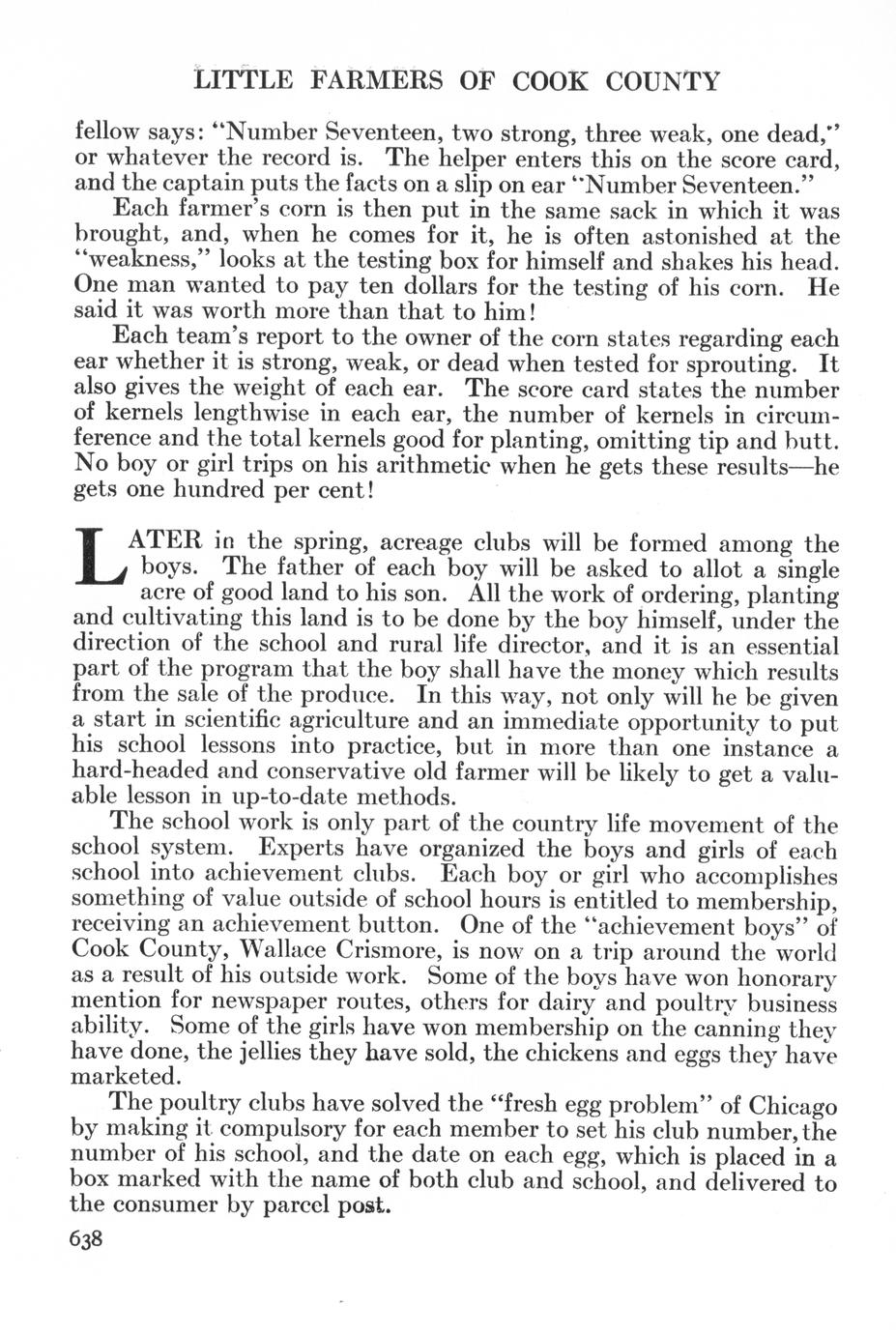 LITTLE FARMERS OF COOK COUNTY

fellow says: "Number Seventeen, two strong, three weak, one dead," or whatever the record is. The helper enters this on the score card, and the captain puts the facts on a slip on ear "Number Seventeen."

Each farmer's corn is then put in the same sack in which it was brought, and, when he comes for it, he is often astonished at the "weakness," looks at the testing box for himself and shakes his head. One man wanted to pay ten dollars for the testing of his corn. He said it was worth more than that to him!

Each team's report to the owner of the corn states regarding each ear whether it is strong, weak, or dead when tested for sprouting. It also gives the weight of each ear. The score card states the number of kernels lengthwise in each ear, the number of kernels in circumference and the total kernels good for planting, omitting tip and butt. No boy or girl trips on his arithmetic when he gets these results—he gets one hundred per cent!

LATER in the spring, acreage clubs will be formed among the boys. The father of each boy will be asked to allot a single acre of good land to his son. All the work of ordering, planting and cultivating this land is to be done by the boy himself, under the direction of the school and rural life director, and it is an essential part of the program that the boy shall have the money which results from the sale of the produce. In this way, not only will he be given a start in scientific agriculture and an immediate opportunity to put his school lessons into practice, but in more than one instance a hard-headed and conservative old farmer will be likely to get a valuable lesson in up-to-date methods.

The school work is only part of the country life movement of the school system. Experts have organized the boys and girls of each school into achievement clubs. Each boy or girl who accomplishes something of value outside of school hours is entitled to membership, receiving an achievement button. One of the "achievement boys" of Cook County, Wallace Crismore, is now on a trip around the world as a result of his outside work. Some of the boys have won honorary mention for newspaper routes, others for dairy and poultry business ability. Some of the girls have won membership on the canning they have done, the jellies they have sold, the chickens and eggs they have marketed.

The poultry clubs have solved the "fresh egg problem" of Chicago by making it compulsory for each member to set his club number, the number of his school, and the date on each egg, which is placed in a box marked with the name of both club and school, and delivered to the consumer by parcel post.

638